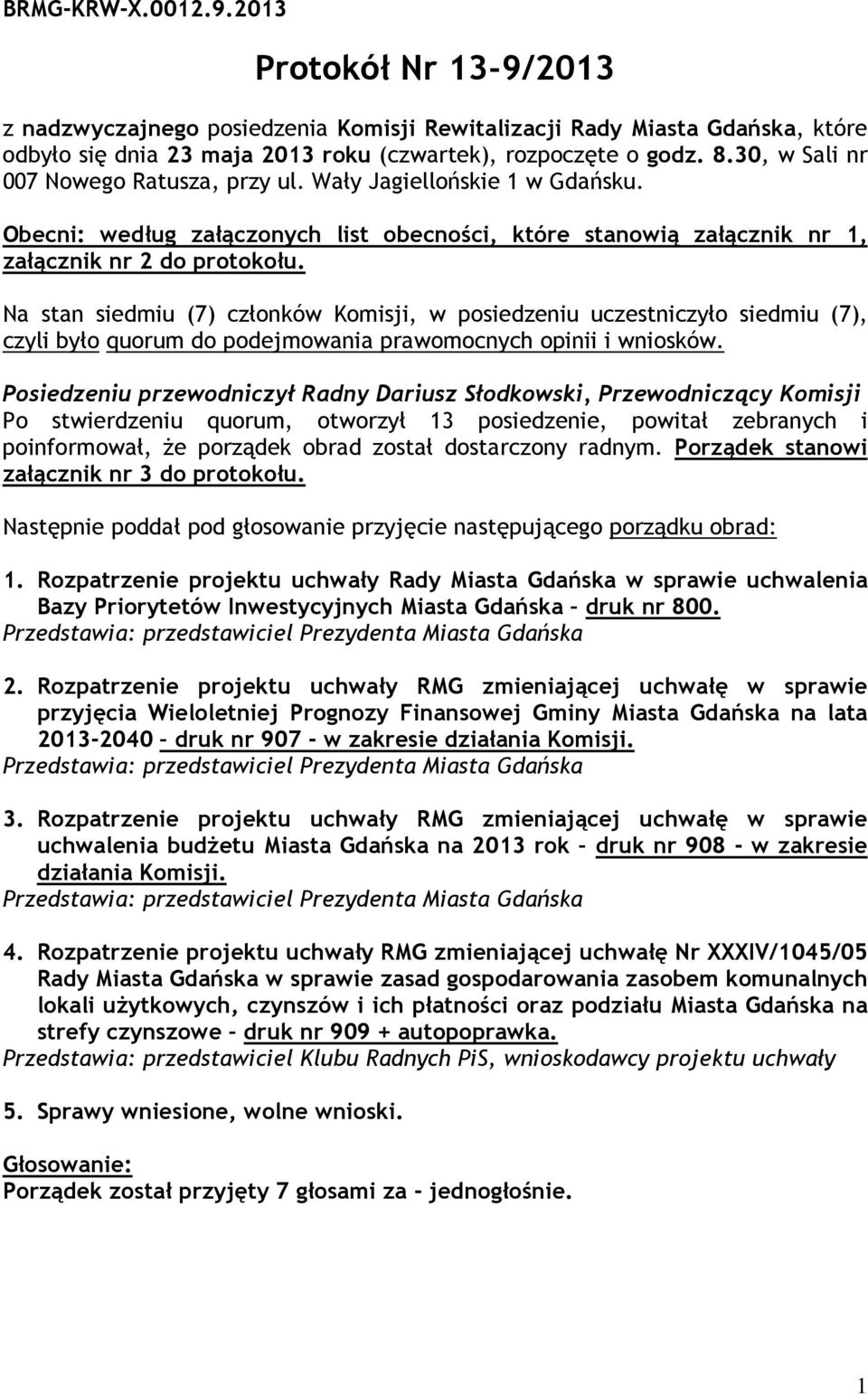 BRMG-KRW-X.0012.9.2013

Protokół Nr 13-9/2013

z nadzwyczajnego posiedzenia Komisji Rewitalizacji Rady Miasta Gdańska, które odbyło się dnia 23 maja 2013 roku (czwartek), rozpoczęte o godz. 8.30, w Sali nr 007 Nowego Ratusza, przy ul. Wały Jagiellońskie 1 w Gdańsku.

Obecni: według załączonych list obecności, które stanowią załącznik nr 1, załącznik nr 2 do protokołu.

Na stan siedmiu (7) członków Komisji, w posiedzeniu uczestniczyło siedmiu (7), czyli było quorum do podejmowania prawomocnych opinii i wniosków.

Posiedzeniu przewodniczył Radny Dariusz Słodkowski, Przewodniczący Komisji
Po stwierdzeniu quorum, otworzył 13 posiedzenie, powitał zebranych i poinformował, że porządek obrad został dostarczony radnym. Porządek stanowi załącznik nr 3 do protokołu.

Następnie poddał pod głosowanie przyjęcie następującego porządku obrad:

1. Rozpatrzenie projektu uchwały Rady Miasta Gdańska w sprawie uchwalenia Bazy Priorytetów Inwestycyjnych Miasta Gdańska – druk nr 800.
Przedstawia: przedstawiciel Prezydenta Miasta Gdańska

2. Rozpatrzenie projektu uchwały RMG zmieniającej uchwałę w sprawie przyjęcia Wieloletniej Prognozy Finansowej Gminy Miasta Gdańska na lata 2013-2040 – druk nr 907 – w zakresie działania Komisji.
Przedstawia: przedstawiciel Prezydenta Miasta Gdańska

3. Rozpatrzenie projektu uchwały RMG zmieniającej uchwałę w sprawie uchwalenia budżetu Miasta Gdańska na 2013 rok – druk nr 908 – w zakresie działania Komisji.
Przedstawia: przedstawiciel Prezydenta Miasta Gdańska

4. Rozpatrzenie projektu uchwały RMG zmieniającej uchwałę Nr XXXIV/1045/05 Rady Miasta Gdańska w sprawie zasad gospodarowania zasobem komunalnych lokali użytkowych, czynszów i ich płatności oraz podziału Miasta Gdańska na strefy czynszowe – druk nr 909 + autopoprawka.
Przedstawia: przedstawiciel Klubu Radnych PiS, wnioskodawcy projektu uchwały

5. Sprawy wniesione, wolne wnioski.

Głosowanie:
Porządek został przyjęty 7 głosami za - jednogłośnie.

1